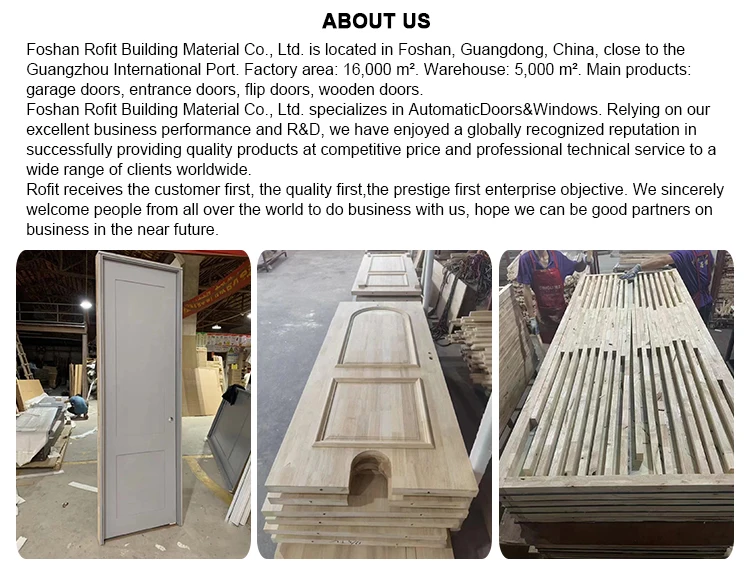 ABOUT US

Foshan Rofit Building Material Co., Ltd. is located in Foshan, Guangdong, China, close to the Guangzhou International Port. Factory area: 16,000 m². Warehouse: 5,000 m². Main products: garage doors, entrance doors, flip doors, wooden doors.

Foshan Rofit Building Material Co., Ltd. specializes in AutomaticDoors&Windows. Relying on our excellent business performance and R&D, we have enjoyed a globally recognized reputation in successfully providing quality products at competitive price and professional technical service to a wide range of clients worldwide.

Rofit receives the customer first, the quality first,the prestige first enterprise objective. We sincerely welcome people from all over the world to do business with us, hope we can be good partners on business in the near future.